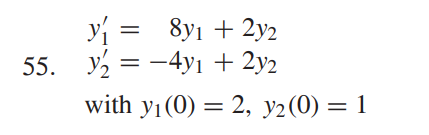 55. $y_1' = 8y_1 + 2y_2$
$y_2' = -4y_1 + 2y_2$
with $y_1(0) = 2,\ y_2(0) = 1$